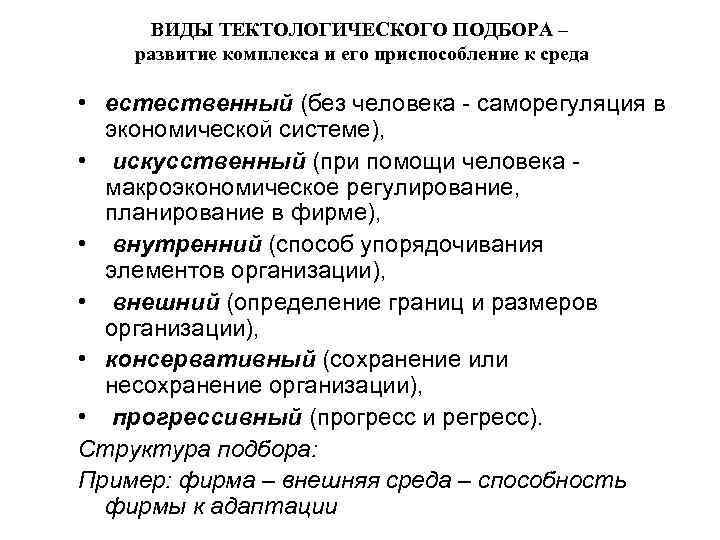 ВИДЫ ТЕКТОЛОГИЧЕСКОГО ПОДБОРА – развитие комплекса и его приспособление к среда

• естественный (без человека - саморегуляция в экономической системе),
• искусственный (при помощи человека - макроэкономическое регулирование, планирование в фирме),
• внутренний (способ упорядочивания элементов организации),
• внешний (определение границ и размеров организации),
• консервативный (сохранение или несохранение организации),
• прогрессивный (прогресс и регресс).

Структура подбора:

Пример: фирма – внешняя среда – способность фирмы к адаптации